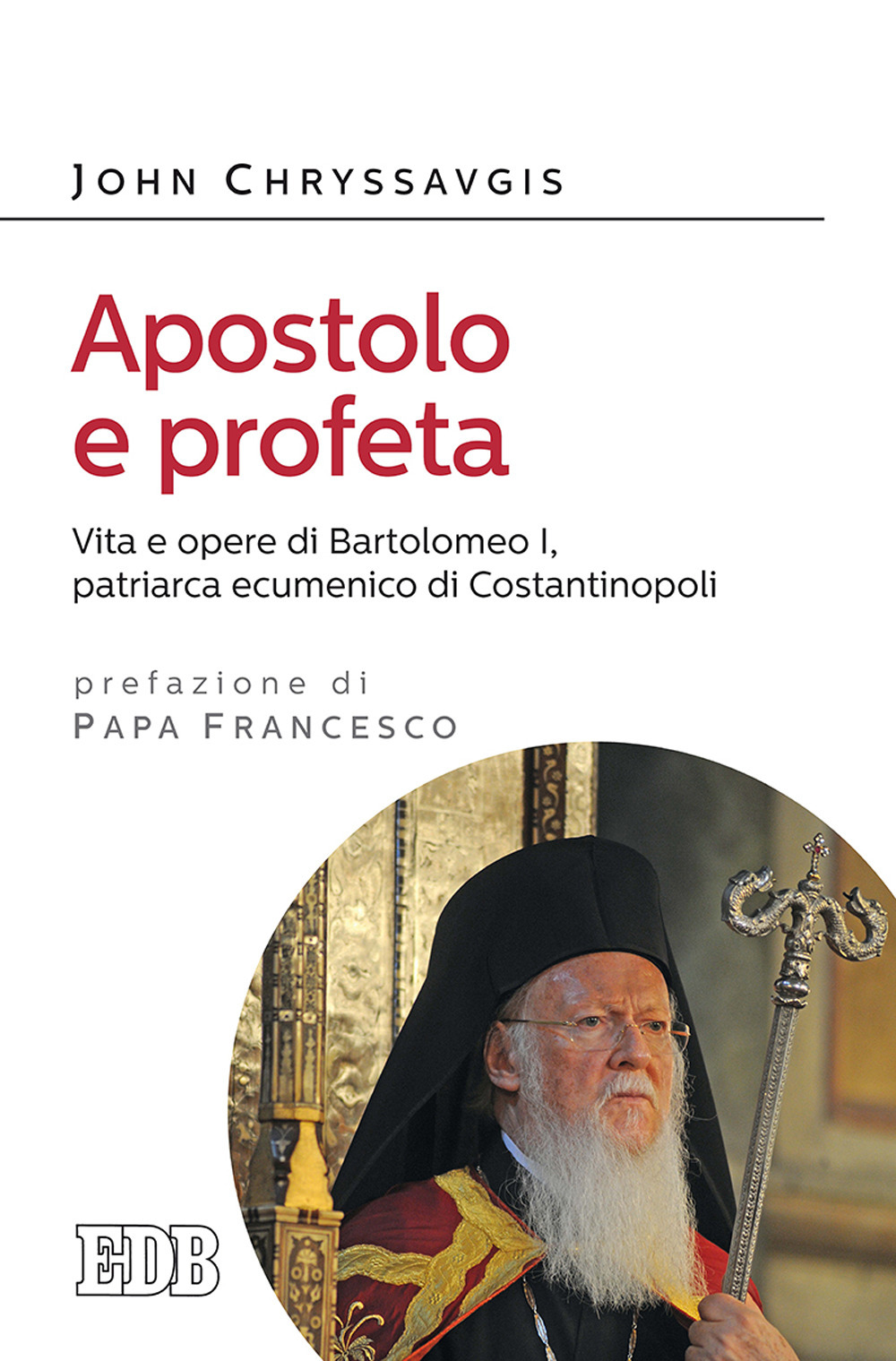 JOHN CHRYSSAVGIS

Apostolo e profeta

Vita e opere di Bartolomeo I, patriarca ecumenico di Costantinopoli

prefazione di
PAPA FRANCESCO

EDB